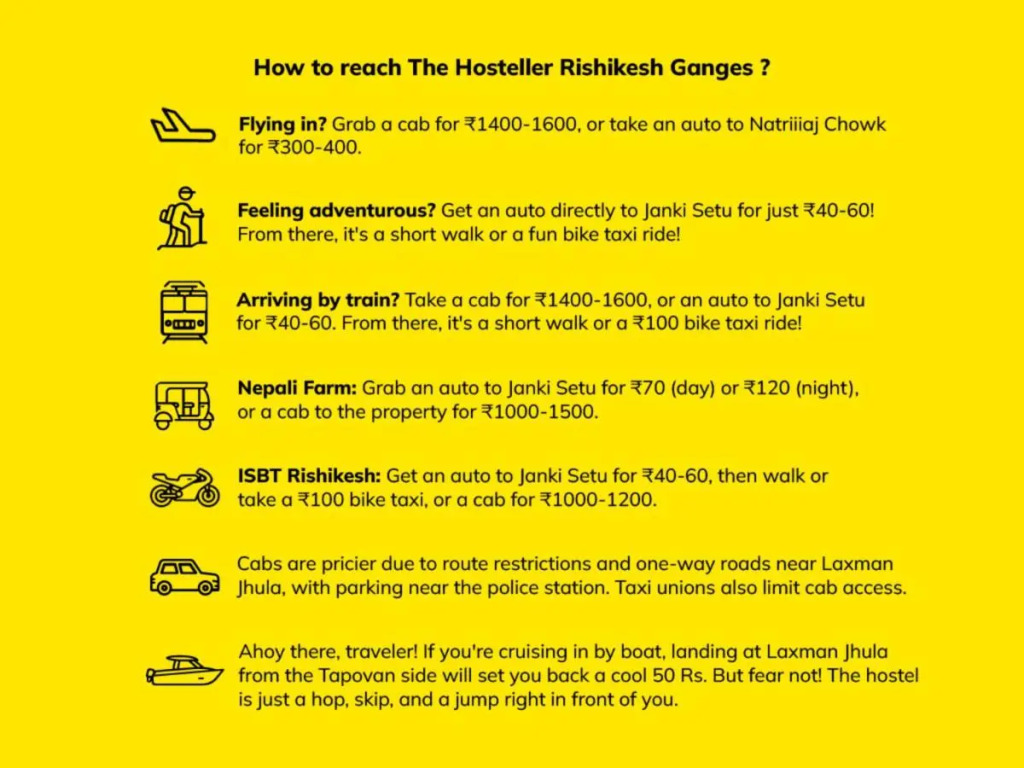 How to reach The Hosteller Rishikesh Ganges ?

Flying in? Grab a cab for ₹1400-1600, or take an auto to Natriiiaj Chowk for ₹300-400.

Feeling adventurous? Get an auto directly to Janki Setu for just ₹40-60! From there, it's a short walk or a fun bike taxi ride!

Arriving by train? Take a cab for ₹1400-1600, or an auto to Janki Setu for ₹40-60. From there, it's a short walk or a ₹100 bike taxi ride!

Nepali Farm: Grab an auto to Janki Setu for ₹70 (day) or ₹120 (night), or a cab to the property for ₹1000-1500.

ISBT Rishikesh: Get an auto to Janki Setu for ₹40-60, then walk or take a ₹100 bike taxi, or a cab for ₹1000-1200.

Cabs are pricier due to route restrictions and one-way roads near Laxman Jhula, with parking near the police station. Taxi unions also limit cab access.

Ahoy there, traveler! If you're cruising in by boat, landing at Laxman Jhula from the Tapovan side will set you back a cool 50 Rs. But fear not! The hostel is just a hop, skip, and a jump right in front of you.